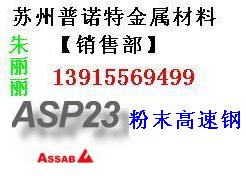 苏州普诺特金属材料

朱丽丽

【销售部】

13915569499

ASP23 粉末高速钢

ASSAB